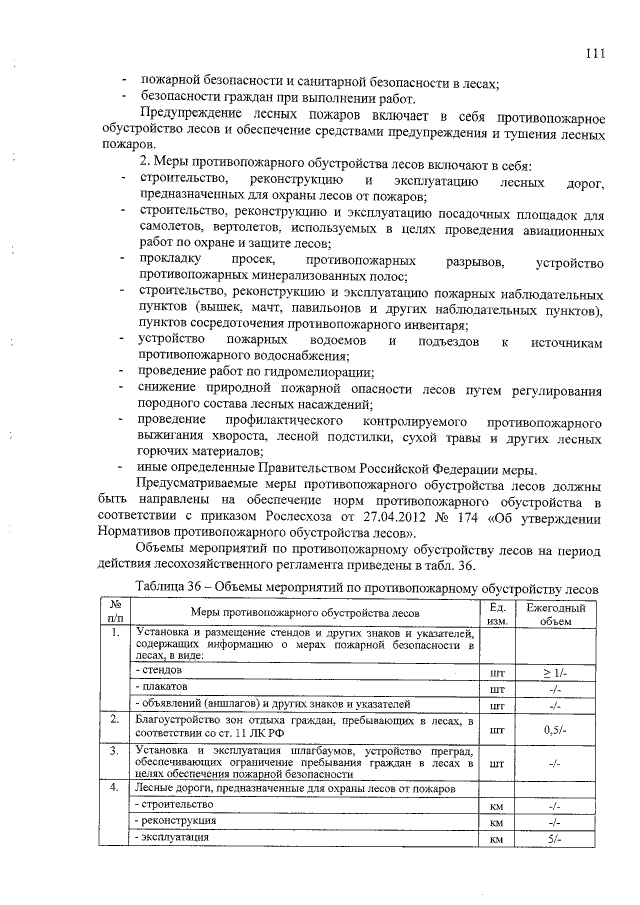 111

- пожарной безопасности и санитарной безопасности в лесах;
- безопасности граждан при выполнении работ.

Предупреждение лесных пожаров включает в себя противопожарное обустройство лесов и обеспечение средствами предупреждения и тушения лесных пожаров.

2. Меры противопожарного обустройства лесов включают в себя:
- строительство, реконструкцию и эксплуатацию лесных дорог, предназначенных для охраны лесов от пожаров;
- строительство, реконструкцию и эксплуатацию посадочных площадок для самолетов, вертолетов, используемых в целях проведения авиационных работ по охране и защите лесов;
- прокладку просек, противопожарных разрывов, устройство противопожарных минерализованных полос;
- строительство, реконструкцию и эксплуатацию пожарных наблюдательных пунктов (вышек, мачт, павильонов и других наблюдательных пунктов), пунктов сосредоточения противопожарного инвентаря;
- устройство пожарных водоемов и подъездов к источникам противопожарного водоснабжения;
- проведение работ по гидромелиорации;
- снижение природной пожарной опасности лесов путем регулирования породного состава лесных насаждений;
- проведение профилактического контролируемого противопожарного выжигания хвороста, лесной подстилки, сухой травы и других лесных горючих материалов;
- иные определенные Правительством Российской Федерации меры.

Предусматриваемые меры противопожарного обустройства лесов должны быть направлены на обеспечение норм противопожарного обустройства в соответствии с приказом Рослесхоза от 27.04.2012 № 174 «Об утверждении Нормативов противопожарного обустройства лесов».

Объемы мероприятий по противопожарному обустройству лесов на период действия лесохозяйственного регламента приведены в табл. 36.

Таблица 36 – Объемы мероприятий по противопожарному обустройству лесов

| № п/п | Меры противопожарного обустройства лесов | Ед. изм. | Ежегодный объем |
|---|---|---|---|
| 1. | Установка и размещение стендов и других знаков и указателей, содержащих информацию о мерах пожарной безопасности в лесах, в виде: | | |
| | - стендов | шт | ≥ 1/- |
| | - плакатов | шт | -/- |
| | - объявлений (аншлагов) и других знаков и указателей | шт | -/- |
| 2. | Благоустройство зон отдыха граждан, пребывающих в лесах, в соответствии со ст. 11 ЛК РФ | шт | 0,5/- |
| 3. | Установка и эксплуатация шлагбаумов, устройство преград, обеспечивающих ограничение пребывания граждан в лесах в целях обеспечения пожарной безопасности | шт | -/- |
| 4. | Лесные дороги, предназначенные для охраны лесов от пожаров | | |
| | - строительство | км | -/- |
| | - реконструкция | км | -/- |
| | - эксплуатация | км | 5/- |